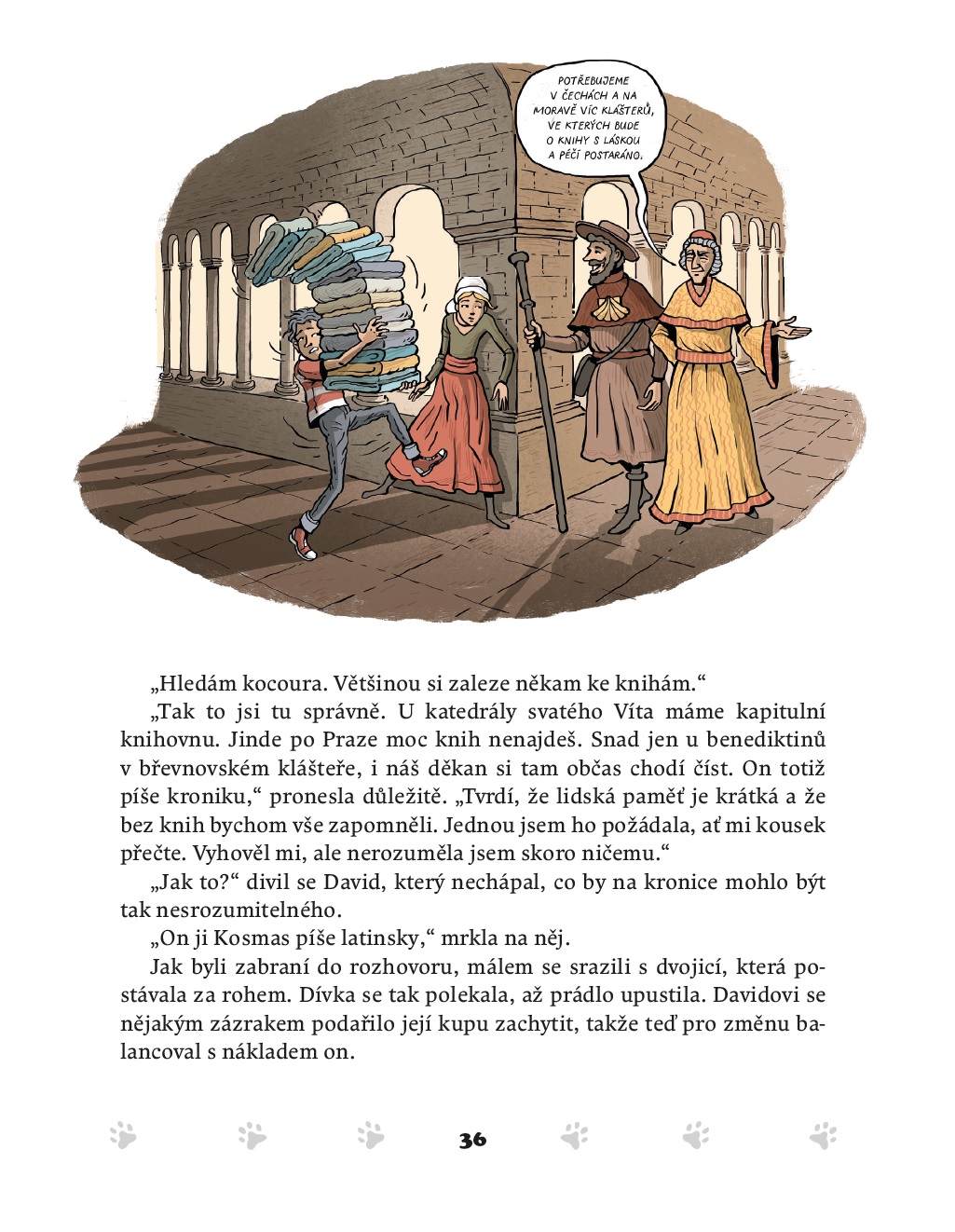 POTŘEBUJEME V ČECHÁCH A NA MORAVĚ VÍC KLÁŠTERŮ, VE KTERÝCH BUDE O KNIHY S LÁSKOU A PÉČÍ POSTARÁNO.

„Hledám kocoura. Většinou si zaleze někam ke knihám.“

„Tak to jsi tu správně. U katedrály svatého Víta máme kapitulní knihovnu. Jinde po Praze moc knih nenajdeš. Snad jen u benediktinů v břevnovském klášteře, i náš děkan si tam občas chodí číst. On totiž píše kroniku,“ pronesla důležitě. „Tvrdí, že lidská paměť je krátká a že bez knih bychom vše zapomněli. Jednou jsem ho požádala, ať mi kousek přečte. Vyhověl mi, ale nerozuměla jsem skoro ničemu.“

„Jak to?“ divil se David, který nechápal, co by na kronice mohlo být tak nesrozumitelného.

„On ji Kosmas píše latinsky,“ mrkla na něj.

Jak byli zabraní do rozhovoru, málem se srazili s dvojicí, která postávala za rohem. Dívka se tak polekala, až prádlo upustila. Davidovi se nějakým zázrakem podařilo její kupu zachytit, takže teď pro změnu balancoval s nákladem on.

36